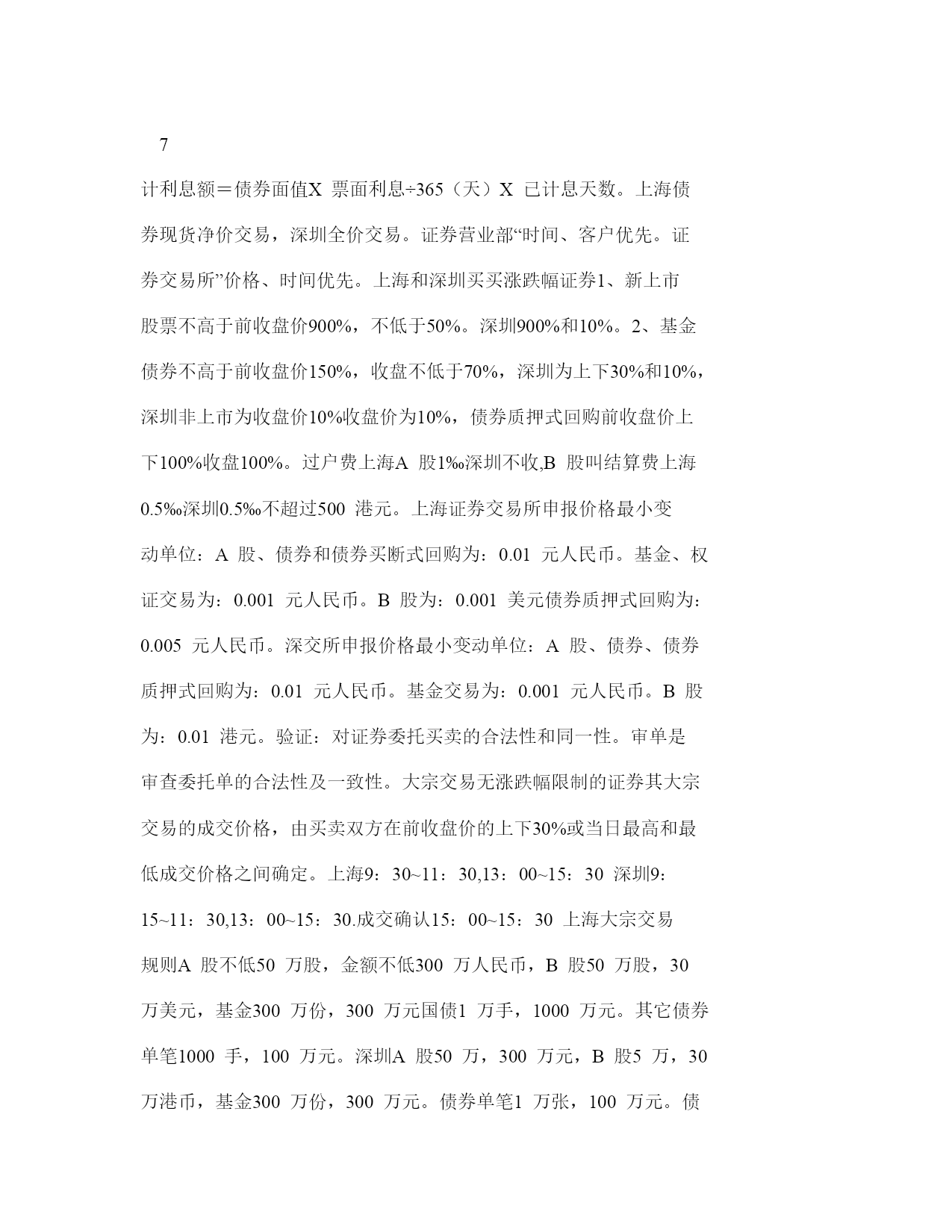 7

计利息额＝债券面值X 票面利息÷365（天）X 已计息天数。上海债券现货净价交易，深圳全价交易。证券营业部“时间、客户优先。证券交易所”价格、时间优先。上海和深圳买买涨跌幅证券1、新上市股票不高于前收盘价900%，不低于50%。深圳900%和10%。2、基金债券不高于前收盘价150%，收盘不低于70%，深圳为上下30%和10%，深圳非上市为收盘价10%收盘价为10%，债券质押式回购前收盘价上下100%收盘100%。过户费上海A 股1‰深圳不收,B 股叫结算费上海0.5‰深圳0.5‰不超过500 港元。上海证券交易所申报价格最小变动单位：A 股、债券和债券买断式回购为：0.01 元人民币。基金、权证交易为：0.001 元人民币。B 股为：0.001 美元债券质押式回购为：0.005 元人民币。深交所申报价格最小变动单位：A 股、债券、债券质押式回购为：0.01 元人民币。基金交易为：0.001 元人民币。B 股为：0.01 港元。验证：对证券委托买卖的合法性和同一性。审单是审查委托单的合法性及一致性。大宗交易无涨跌幅限制的证券其大宗交易的成交价格，由买卖双方在前收盘价的上下30%或当日最高和最低成交价格之间确定。上海9：30~11：30,13：00~15：30 深圳9：15~11：30,13：00~15：30.成交确认15：00~15：30 上海大宗交易规则A 股不低50 万股，金额不低300 万人民币，B 股50 万股，30 万美元，基金300 万份，300 万元国债1 万手，1000 万元。其它债券单笔1000 手，100 万元。深圳A 股50 万，300 万元，B 股5 万，30 万港币，基金300 万份，300 万元。债券单笔1 万张，100 万元。债